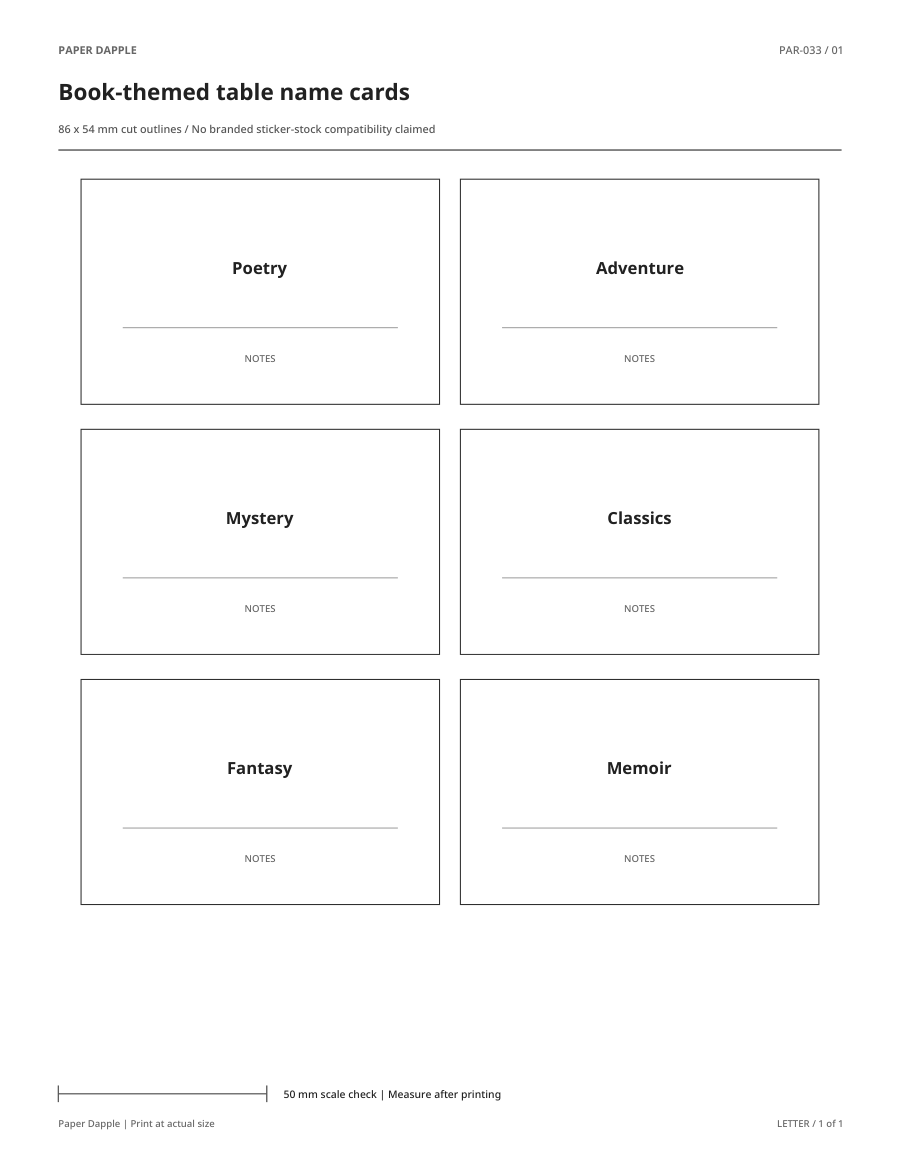 PAPER DAPPLE

PAR-033 / 01

Book-themed table name cards

86 x 54 mm cut outlines / No branded sticker-stock compatibility claimed

Poetry

NOTES

Adventure

NOTES

Mystery

NOTES

Classics

NOTES

Fantasy

NOTES

Memoir

NOTES

50 mm scale check | Measure after printing

Paper Dapple | Print at actual size

LETTER / 1 of 1